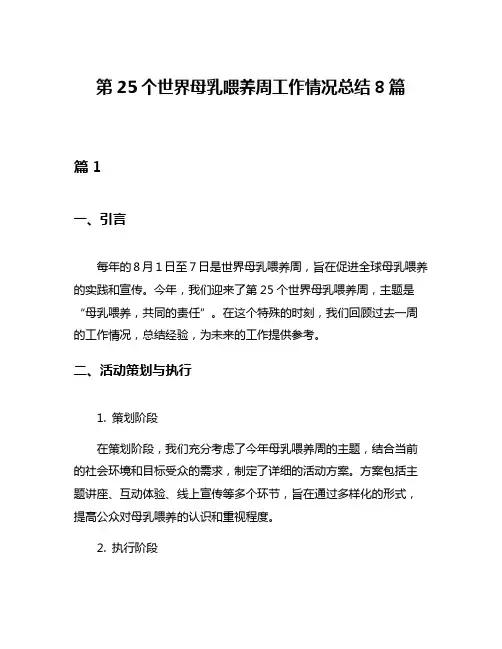 第 25 个世界母乳喂养周工作情况总结 8 篇

篇 1

一、引言

每年的 8 月 1 日至 7 日是世界母乳喂养周，旨在促进全球母乳喂养的实践和宣传。今年，我们迎来了第 25 个世界母乳喂养周，主题是“母乳喂养，共同的责任”。在这个特殊的时刻，我们回顾过去一周的工作情况，总结经验，为未来的工作提供参考。

二、活动策划与执行

1. 策划阶段

在策划阶段，我们充分考虑了今年母乳喂养周的主题，结合当前的社会环境和目标受众的需求，制定了详细的活动方案。方案包括主题讲座、互动体验、线上宣传等多个环节，旨在通过多样化的形式，提高公众对母乳喂养的认识和重视程度。

2. 执行阶段